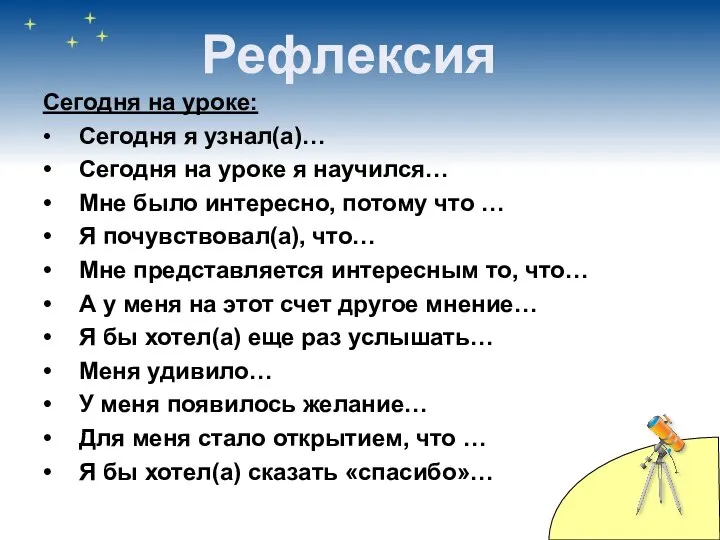 Рефлексия

Сегодня на уроке:

• Сегодня я узнал(а)…
• Сегодня на уроке я научился…
• Мне было интересно, потому что …
• Я почувствовал(а), что…
• Мне представляется интересным то, что…
• А у меня на этот счет другое мнение…
• Я бы хотел(а) еще раз услышать…
• Меня удивило…
• У меня появилось желание…
• Для меня стало открытием, что …
• Я бы хотел(а) сказать «спасибо»…